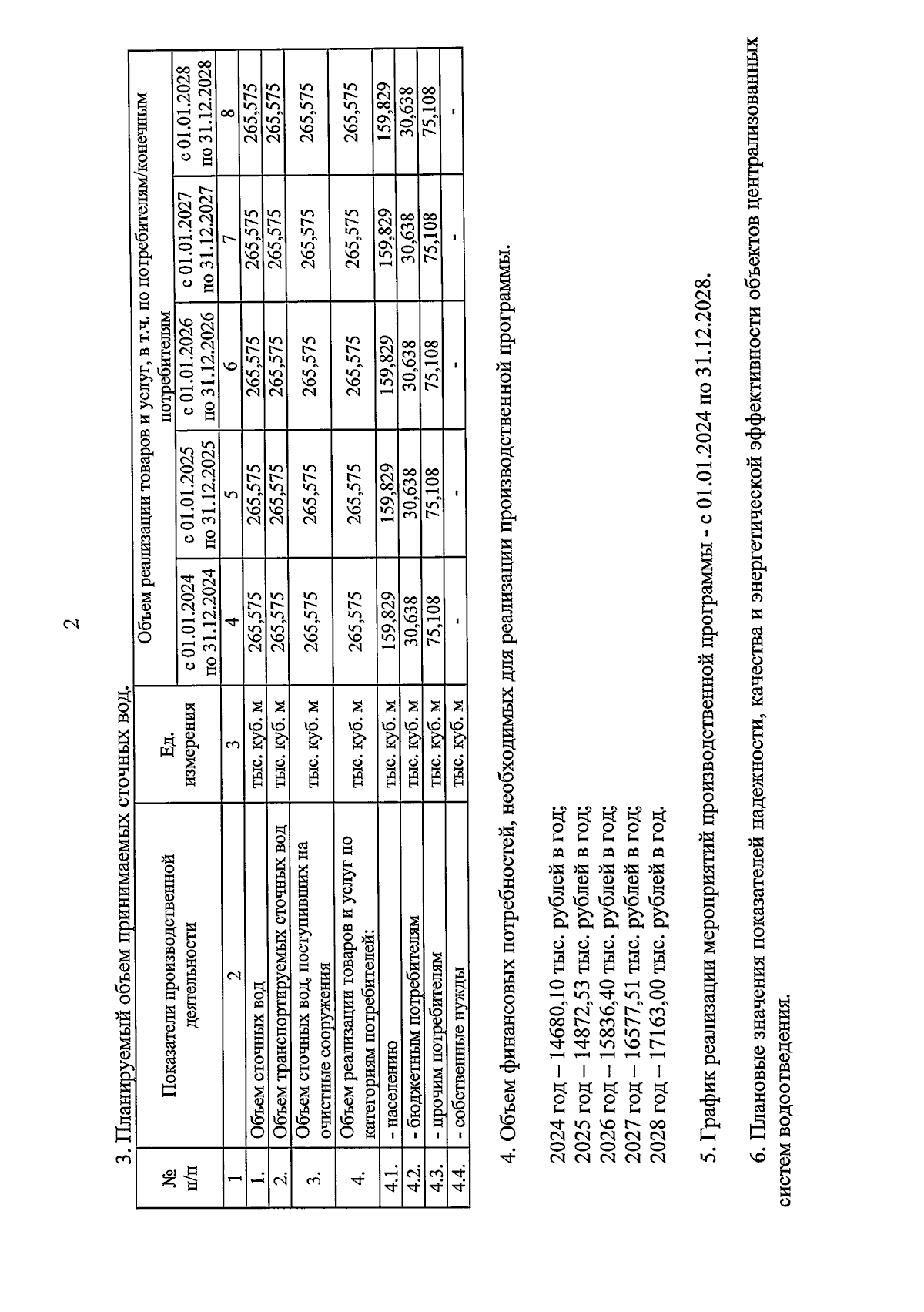 2

3. Планируемый объем принимаемых сточных вод.

| № п/п | Показатели производственной деятельности | Ед. измерения | Объем реализации товаров и услуг, в т.ч. по потребителям/конечным потребителям с 01.01.2024 по 31.12.2024 | с 01.01.2025 по 31.12.2025 | с 01.01.2026 по 31.12.2026 | с 01.01.2027 по 31.12.2027 | с 01.01.2028 по 31.12.2028 |
|---|---|---|---|---|---|---|---|
| 1 | 2 | 3 | 4 | 5 | 6 | 7 | 8 |
| 1. | Объем сточных вод | тыс. куб. м | 265,575 | 265,575 | 265,575 | 265,575 | 265,575 |
| 2. | Объем транспортируемых сточных вод | тыс. куб. м | 265,575 | 265,575 | 265,575 | 265,575 | 265,575 |
| 3. | Объем сточных вод, поступивших на очистные сооружения | тыс. куб. м | 265,575 | 265,575 | 265,575 | 265,575 | 265,575 |
| 4. | Объем реализации товаров и услуг по категориям потребителей: | тыс. куб. м | 265,575 | 265,575 | 265,575 | 265,575 | 265,575 |
| 4.1. | - населению | тыс. куб. м | 159,829 | 159,829 | 159,829 | 159,829 | 159,829 |
| 4.2. | - бюджетным потребителям | тыс. куб. м | 30,638 | 30,638 | 30,638 | 30,638 | 30,638 |
| 4.3. | - прочим потребителям | тыс. куб. м | 75,108 | 75,108 | 75,108 | 75,108 | 75,108 |
| 4.4. | - собственные нужды | тыс. куб. м | - | - | - | - | - |

4. Объем финансовых потребностей, необходимых для реализации производственной программы.

2024 год – 14680,10 тыс. рублей в год;
2025 год – 14872,53 тыс. рублей в год;
2026 год – 15836,40 тыс. рублей в год;
2027 год – 16577,51 тыс. рублей в год;
2028 год – 17163,00 тыс. рублей в год.

5. График реализации мероприятий производственной программы - с 01.01.2024 по 31.12.2028.

6. Плановые значения показателей надежности, качества и энергетической эффективности объектов централизованных систем водоотведения.